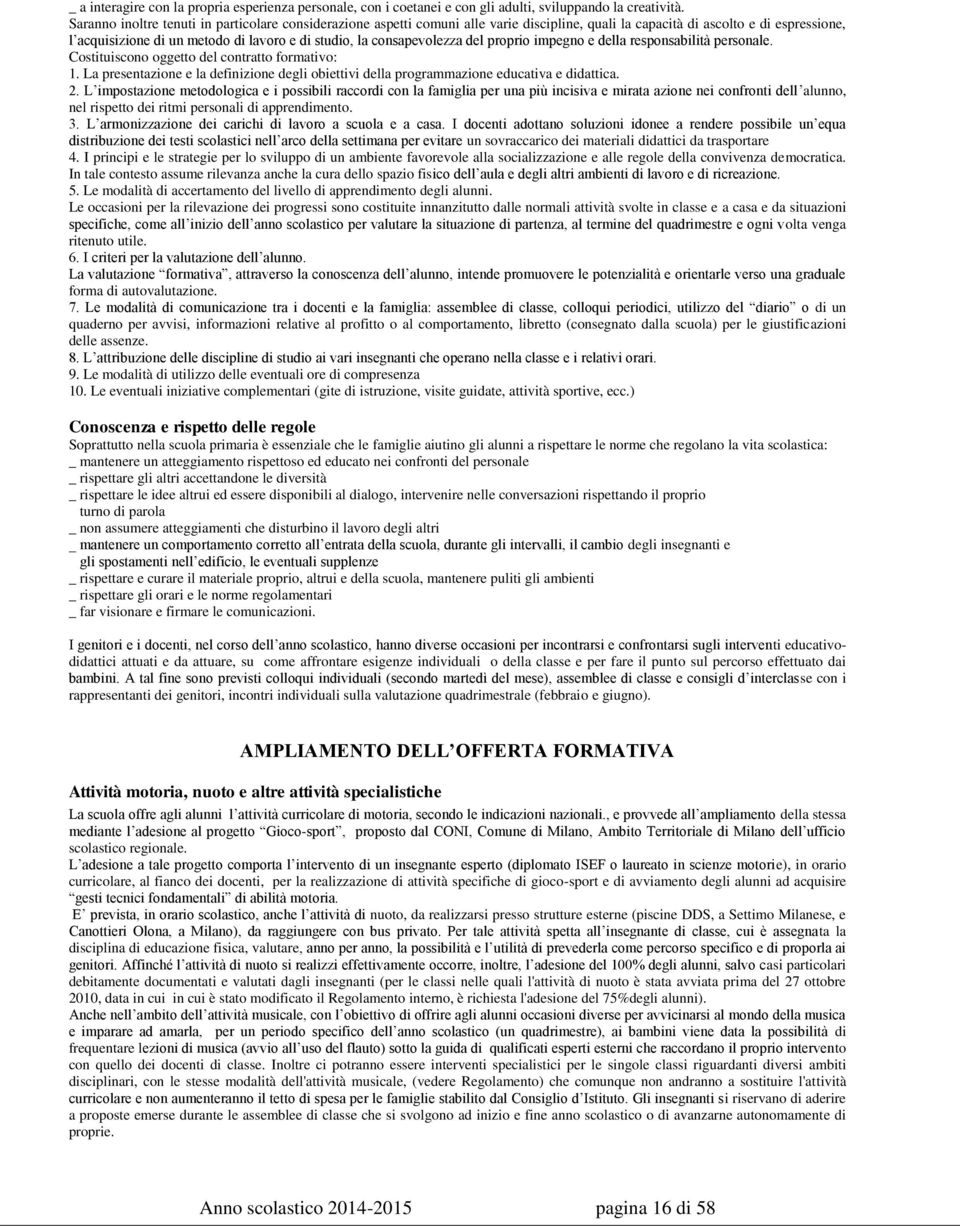 _ a interagire con la propria esperienza personale, con i coetanei e con gli adulti, sviluppando la creatività.
Saranno inoltre tenuti in particolare considerazione aspetti comuni alle varie discipline, quali la capacità di ascolto e di espressione, l'acquisizione di un metodo di lavoro e di studio, la consapevolezza del proprio impegno e della responsabilità personale.
Costituiscono oggetto del contratto formativo:
1. La presentazione e la definizione degli obiettivi della programmazione educativa e didattica.
2. L'impostazione metodologica e i possibili raccordi con la famiglia per una più incisiva e mirata azione nei confronti dell'alunno, nel rispetto dei ritmi personali di apprendimento.
3. L'armonizzazione dei carichi di lavoro a scuola e a casa. I docenti adottano soluzioni idonee a rendere possibile un'equa distribuzione dei testi scolastici nell'arco della settimana per evitare un sovraccarico dei materiali didattici da trasportare
4. I principi e le strategie per lo sviluppo di un ambiente favorevole alla socializzazione e alle regole della convivenza democratica. In tale contesto assume rilevanza anche la cura dello spazio fisico dell'aula e degli altri ambienti di lavoro e di ricreazione.
5. Le modalità di accertamento del livello di apprendimento degli alunni.
Le occasioni per la rilevazione dei progressi sono costituite innanzitutto dalle normali attività svolte in classe e a casa e da situazioni specifiche, come all'inizio dell'anno scolastico per valutare la situazione di partenza, al termine del quadrimestre e ogni volta venga ritenuto utile.
6. I criteri per la valutazione dell'alunno.
La valutazione "formativa", attraverso la conoscenza dell'alunno, intende promuovere le potenzialità e orientarle verso una graduale forma di autovalutazione.
7. Le modalità di comunicazione tra i docenti e la famiglia: assemblee di classe, colloqui periodici, utilizzo del "diario" o di un quaderno per avvisi, informazioni relative al profitto o al comportamento, libretto (consegnato dalla scuola) per le giustificazioni delle assenze.
8. L'attribuzione delle discipline di studio ai vari insegnanti che operano nella classe e i relativi orari.
9. Le modalità di utilizzo delle eventuali ore di compresenza
10. Le eventuali iniziative complementari (gite di istruzione, visite guidate, attività sportive, ecc.)

Conoscenza e rispetto delle regole
Soprattutto nella scuola primaria è essenziale che le famiglie aiutino gli alunni a rispettare le norme che regolano la vita scolastica:
_ mantenere un atteggiamento rispettoso ed educato nei confronti del personale
_ rispettare gli altri accettandone le diversità
_ rispettare le idee altrui ed essere disponibili al dialogo, intervenire nelle conversazioni rispettando il proprio turno di parola
_ non assumere atteggiamenti che disturbino il lavoro degli altri
_ mantenere un comportamento corretto all'entrata della scuola, durante gli intervalli, il cambio degli insegnanti e gli spostamenti nell'edificio, le eventuali supplenze
_ rispettare e curare il materiale proprio, altrui e della scuola, mantenere puliti gli ambienti
_ rispettare gli orari e le norme regolamentari
_ far visionare e firmare le comunicazioni.

I genitori e i docenti, nel corso dell'anno scolastico, hanno diverse occasioni per incontrarsi e confrontarsi sugli interventi educativo-didattici attuati e da attuare, su come affrontare esigenze individuali o della classe e per fare il punto sul percorso effettuato dai bambini. A tal fine sono previsti colloqui individuali (secondo martedì del mese), assemblee di classe e consigli d'interclasse con i rappresentanti dei genitori, incontri individuali sulla valutazione quadrimestrale (febbraio e giugno).

AMPLIAMENTO DELL'OFFERTA FORMATIVA

Attività motoria, nuoto e altre attività specialistiche
La scuola offre agli alunni l'attività curricolare di motoria, secondo le indicazioni nazionali., e provvede all'ampliamento della stessa mediante l'adesione al progetto "Gioco-sport", proposto dal CONI, Comune di Milano, Ambito Territoriale di Milano dell'ufficio scolastico regionale.
L'adesione a tale progetto comporta l'intervento di un insegnante esperto (diplomato ISEF o laureato in scienze motorie), in orario curricolare, al fianco dei docenti, per la realizzazione di attività specifiche di gioco-sport e di avviamento degli alunni ad acquisire "gesti tecnici fondamentali" di abilità motoria.
E' prevista, in orario scolastico, anche l'attività di nuoto, da realizzarsi presso strutture esterne (piscine DDS, a Settimo Milanese, e Canottieri Olona, a Milano), da raggiungere con bus privato. Per tale attività spetta all'insegnante di classe, cui è assegnata la disciplina di educazione fisica, valutare, anno per anno, la possibilità e l'utilità di prevederla come percorso specifico e di proporla ai genitori. Affinché l'attività di nuoto si realizzi effettivamente occorre, inoltre, l'adesione del 100% degli alunni, salvo casi particolari debitamente documentati e valutati dagli insegnanti (per le classi nelle quali l'attività di nuoto è stata avviata prima del 27 ottobre 2010, data in cui in cui è stato modificato il Regolamento interno, è richiesta l'adesione del 75%degli alunni).
Anche nell'ambito dell'attività musicale, con l'obiettivo di offrire agli alunni occasioni diverse per avvicinarsi al mondo della musica e imparare ad amarla, per un periodo specifico dell'anno scolastico (un quadrimestre), ai bambini viene data la possibilità di frequentare lezioni di musica (avvio all'uso del flauto) sotto la guida di qualificati esperti esterni che raccordano il proprio intervento con quello dei docenti di classe. Inoltre ci potranno essere interventi specialistici per le singole classi riguardanti diversi ambiti disciplinari, con le stesse modalità dell'attività musicale, (vedere Regolamento) che comunque non andranno a sostituire l'attività curricolare e non aumenteranno il tetto di spesa per le famiglie stabilito dal Consiglio d'Istituto. Gli insegnanti si riservano di aderire a proposte emerse durante le assemblee di classe che si svolgono ad inizio e fine anno scolastico o di avanzarne autonomamente di proprie.

Anno scolastico 2014-2015 pagina 16 di 58